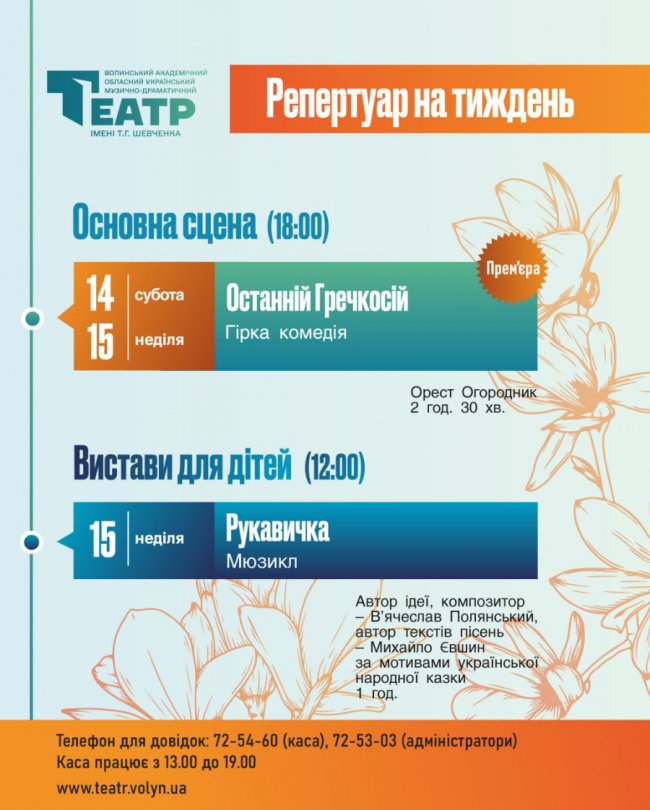 ВОЛИНСЬКИЙ АКАДЕМІЧНИЙ ОБЛАСНИЙ УКРАЇНСЬКИЙ МУЗИЧНО-ДРАМАТИЧНИЙ
ТЕАТР
ІМЕНІ Т.Г. ШЕВЧЕНКА

Репертуар на тиждень

Основна сцена (18:00)

Прем'єра

14 субота
15 неділя

Останній Гречкосій
Гірка комедія

Орест Огородник
2 год. 30 хв.

Вистави для дітей (12:00)

15 неділя

Рукавичка
Мюзикл

Автор ідеї, композитор – В'ячеслав Полянський, автор текстів пісень – Михайло Євшин за мотивами української народної казки
1 год.

Телефон для довідок: 72-54-60 (каса), 72-53-03 (адміністратори)
Каса працює з 13.00 до 19.00
www.teatr.volyn.ua